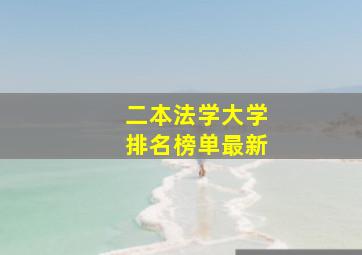 二本法学大学
排名榜单最新